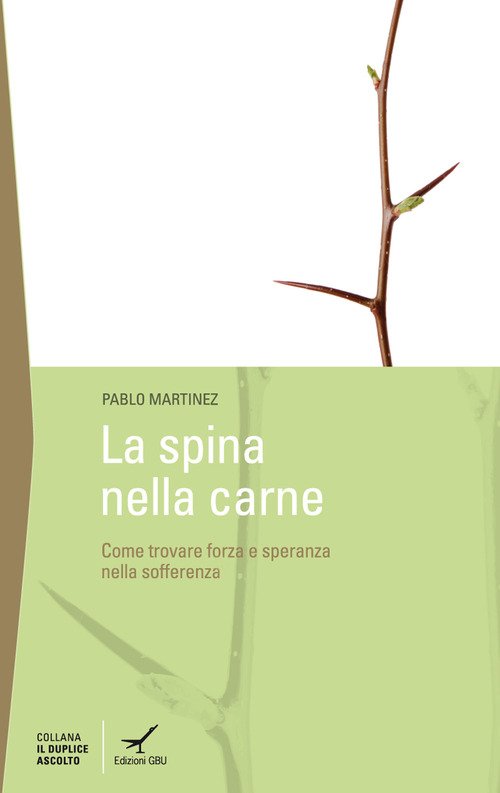 PABLO MARTINEZ

La spina
nella carne

Come trovare forza e speranza
nella sofferenza

COLLANA
IL DUPLICE
ASCOLTO

Edizioni GBU